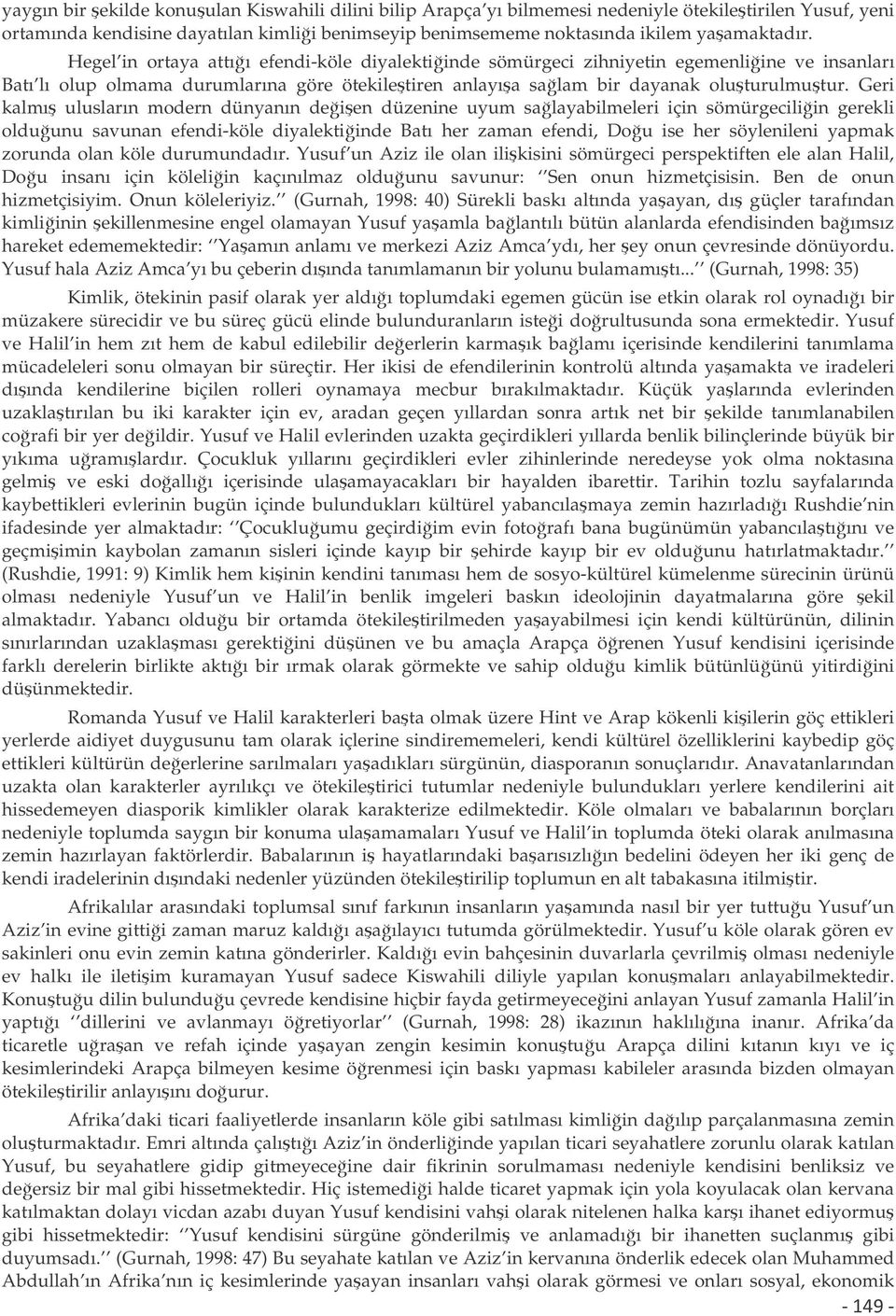 yaygın bir şekilde konuşulan Kiswahili dilini bilip Arapça'yı bilmemesi nedeniyle ötekileştirilen Yusuf, yeni ortamında kendisine dayatılan kimliği benimseyip benimsememe noktasında ikilem yaşamaktadır.

Hegel'in ortaya attığı efendi-köle diyalektiğinde sömürgeci zihniyetin egemenliğine ve insanları Batı'lı olup olmama durumlarına göre ötekileştiren anlayışa sağlam bir dayanak oluşturulmuştur. Geri kalmış ulusların modern dünyanın değişen düzenine uyum sağlayabilmeleri için sömürgeciliğin gerekli olduğunu savunan efendi-köle diyalektiğinde Batı her zaman efendi, Doğu ise her söylenileni yapmak zorunda olan köle durumundadır. Yusuf'un Aziz ile olan ilişkisini sömürgeci perspektiften ele alan Halil, Doğu insanı için köleliğin kaçınılmaz olduğunu savunur: ''Sen onun hizmetçisisin. Ben de onun hizmetçisiyim. Onun köleleriyiz.'' (Gurnah, 1998: 40) Sürekli baskı altında yaşayan, dış güçler tarafından kimliğinin şekillenmesine engel olamayan Yusuf yaşamla bağlantılı bütün alanlarda efendisinden bağımsız hareket edememektedir: ''Yaşamın anlamı ve merkezi Aziz Amca'ydı, her şey onun çevresinde dönüyordu. Yusuf hala Aziz Amca'yı bu çeberin dışında tanımlamanın bir yolunu bulamamıştı...'' (Gurnah, 1998: 35)

Kimlik, ötekinin pasif olarak yer aldığı toplumdaki egemen gücün ise etkin olarak rol oynadığı bir müzakere sürecidir ve bu süreç gücü elinde bulunduranların isteği doğrultusunda sona ermektedir. Yusuf ve Halil'in hem zıt hem de kabul edilebilir değerlerin karmaşık bağlamı içerisinde kendilerini tanımlama mücadeleleri sonu olmayan bir süreçtir. Her ikisi de efendilerinin kontrolü altında yaşamakta ve iradeleri dışında kendilerine biçilen rolleri oynamaya mecbur bırakılmaktadır. Küçük yaşlarında evlerinden uzaklaştırılan bu iki karakter için ev, aradan geçen yıllardan sonra artık net bir şekilde tanımlanabilen coğrafi bir yer değildir. Yusuf ve Halil evlerinden uzakta geçirdikleri yıllarda benlik bilinçlerinde büyük bir yıkıma uğramışlardır. Çocukluk yıllarını geçirdikleri evler zihinlerinde neredeyse yok olma noktasına gelmiş ve eski doğallığı içerisinde ulaşamayacakları bir hayalden ibarettir. Tarihin tozlu sayfalarında kaybettikleri evlerinin bugün içinde bulundukları kültürel yabancılaşmaya zemin hazırladığı Rushdie'nin ifadesinde yer almaktadır: ''Çocukluğumu geçirdiğim evin fotoğrafı bana bugünümün yabancılaştığını ve geçmişimin kaybolan zamanın sisleri içinde kayıp bir şehirde kayıp bir ev olduğunu hatırlatmaktadır.'' (Rushdie, 1991: 9) Kimlik hem kişinin kendini tanıması hem de sosyo-kültürel kümelenme sürecinin ürünü olması nedeniyle Yusuf'un ve Halil'in benlik imgeleri baskın ideolojinin dayatmalarına göre şekil almaktadır. Yabancı olduğu bir ortamda ötekileştirilmeden yaşayabilmesi için kendi kültürünün, dilinin sınırlarından uzaklaşması gerektiğini düşünen ve bu amaçla Arapça öğrenen Yusuf kendisini içerisinde farklı derelerin birlikte aktığı bir ırmak olarak görmekte ve sahip olduğu kimlik bütünlüğünü yitirdiğini düşünmektedir.

Romanda Yusuf ve Halil karakterleri başta olmak üzere Hint ve Arap kökenli kişilerin göç ettikleri yerlerde aidiyet duygusunu tam olarak içlerine sindirememeleri, kendi kültürel özelliklerini kaybedip göç ettikleri kültürün değerlerine sarılmaları yaşadıkları sürgünün, diasporanın sonuçlarıdır. Anavatanlarından uzakta olan karakterler ayrılıkçı ve ötekileştirici tutumlar nedeniyle bulundukları yerlere kendilerini ait hissedemeyen diasporik kimlikler olarak karakterize edilmektedir. Köle olmaları ve babalarının borçları nedeniyle toplumda saygın bir konuma ulaşamamaları Yusuf ve Halil'in toplumda öteki olarak anılmasına zemin hazırlayan faktörlerdir. Babalarının iş hayatlarındaki başarısızlığın bedelini ödeyen her iki genç de kendi iradelerinin dışındaki nedenler yüzünden ötekileştirilip toplumun en alt tabakasına itilmiştir.

Afrikalılar arasındaki toplumsal sınıf farkının insanların yaşamında nasıl bir yer tuttuğu Yusuf'un Aziz'in evine gittiği zaman maruz kaldığı aşağılayıcı tutumda görülmektedir. Yusuf'u köle olarak gören ev sakinleri onu evin zemin katına gönderirler. Kaldığı evin bahçesinin duvarlarla çevrilmiş olması nedeniyle ev halkı ile iletişim kuramayan Yusuf sadece Kiswahili diliyle yapılan konuşmaları anlayabilmektedir. Konuştuğu dilin bulunduğu çevrede kendisine hiçbir fayda getirmeyeceğini anlayan Yusuf zamanla Halil'in yaptığı ''dillerini ve avlanmayı öğretiyorlar'' (Gurnah, 1998: 28) ikazının haklılığına inanır. Afrika'da ticaretle uğraşan ve refah içinde yaşayan zengin kesimin konuştuğu Arapça dilini kıtanın kıyı ve iç kesimlerindeki Arapça bilmeyen kesime öğrenmesi için baskı yapması kabileler arasında bizden olmayan ötekileştirilir anlayışını doğurur.

Afrika'daki ticari faaliyetlerde insanların köle gibi satılması kimliğin dağılıp parçalanmasına zemin oluşturmaktadır. Emri altında çalıştığı Aziz'in önderliğinde yapılan ticari seyahatlere zorunlu olarak katılan Yusuf, bu seyahatlere gidip gitmeyeceğine dair fikrinin sorulmaması nedeniyle kendisini benliksiz ve değersiz bir mal gibi hissetmektedir. Hiç istemediği halde ticaret yapmak için yola koyulacak olan kervana katılmaktan dolayı vicdan azabı duyan Yusuf kendisini vahşi olarak nitelenen halka karşı ihanet ediyormuş gibi hissetmektedir: ''Yusuf kendisini sürgüne gönderilmiş ve anlamadığı bir ihanetten suçlanmış gibi duyumsadı.'' (Gurnah, 1998: 47) Bu seyahate katılan ve Aziz'in kervanına önderlik edecek olan Muhammed Abdullah'ın Afrika'nın iç kesimlerinde yaşayan insanları vahşi olarak görmesi ve onları sosyal, ekonomik

- 149 -